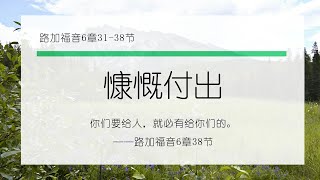 路加福音6章31-38节

慷慨付出

你们要给人，就必有给你们的。

——路加福音6章38节